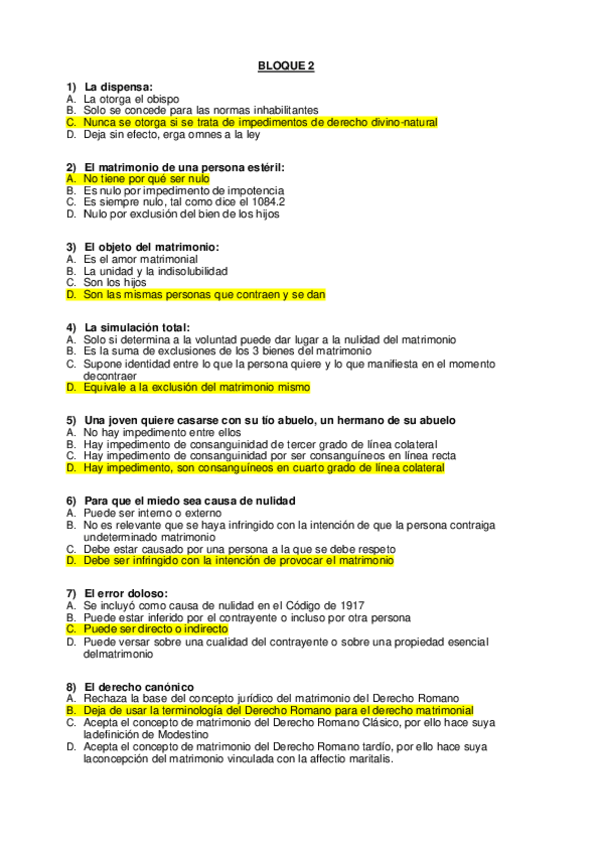 BLOQUE 2

1) La dispensa:
A. La otorga el obispo
B. Solo se concede para las normas inhabilitantes
C. Nunca se otorga si se trata de impedimentos de derecho divino-natural
D. Deja sin efecto, erga omnes a la ley

2) El matrimonio de una persona estéril:
A. No tiene por qué ser nulo
B. Es nulo por impedimento de impotencia
C. Es siempre nulo, tal como dice el 1084.2
D. Nulo por exclusión del bien de los hijos

3) El objeto del matrimonio:
A. Es el amor matrimonial
B. La unidad y la indisolubilidad
C. Son los hijos
D. Son las mismas personas que contraen y se dan

4) La simulación total:
A. Solo si determina a la voluntad puede dar lugar a la nulidad del matrimonio
B. Es la suma de exclusiones de los 3 bienes del matrimonio
C. Supone identidad entre lo que la persona quiere y lo que manifiesta en el momento decontraer
D. Equivale a la exclusión del matrimonio mismo

5) Una joven quiere casarse con su tío abuelo, un hermano de su abuelo
A. No hay impedimento entre ellos
B. Hay impedimento de consanguinidad de tercer grado de línea colateral
C. Hay impedimento de consanguinidad por ser consanguíneos en línea recta
D. Hay impedimento, son consanguíneos en cuarto grado de línea colateral

6) Para que el miedo sea causa de nulidad
A. Puede ser interno o externo
B. No es relevante que se haya infringido con la intención de que la persona contraiga undeterminado matrimonio
C. Debe estar causado por una persona a la que se debe respeto
D. Debe ser infringido con la intención de provocar el matrimonio

7) El error doloso:
A. Se incluyó como causa de nulidad en el Código de 1917
B. Puede estar inferido por el contrayente o incluso por otra persona
C. Puede ser directo o indirecto
D. Puede versar sobre una cualidad del contrayente o sobre una propiedad esencial delmatrimonio

8) El derecho canónico
A. Rechaza la base del concepto jurídico del matrimonio del Derecho Romano
B. Deja de usar la terminología del Derecho Romano para el derecho matrimonial
C. Acepta el concepto de matrimonio del Derecho Romano Clásico, por ello hace suya ladefinición de Modestino
D. Acepta el concepto de matrimonio del Derecho Romano tardío, por ello hace suya laconcepción del matrimonio vinculada con la affectio maritalis.